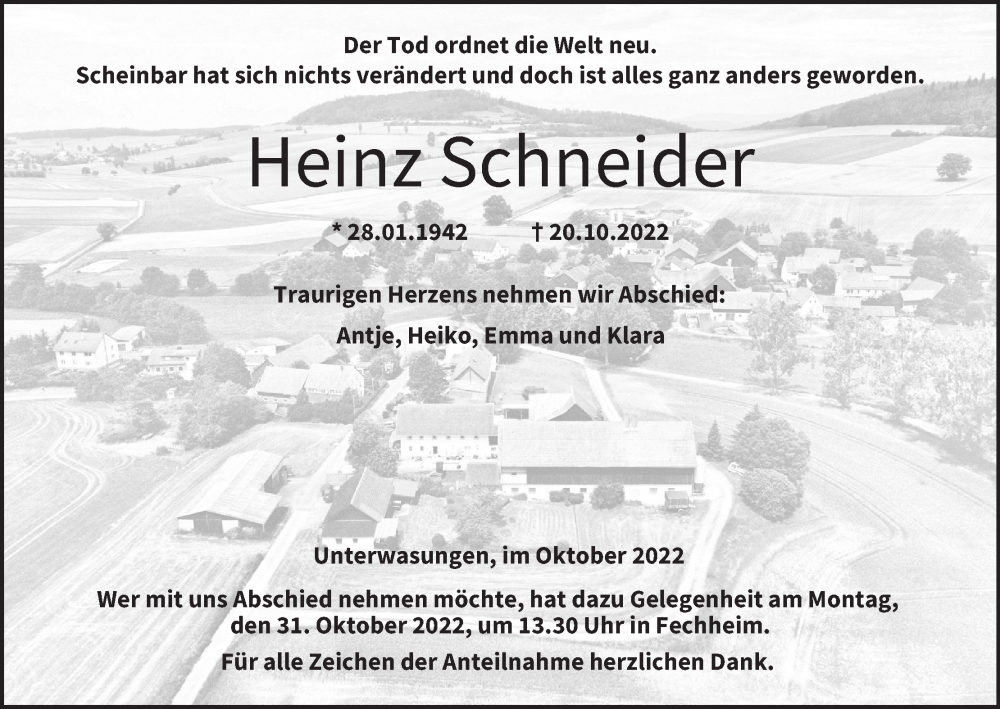 Der Tod ordnet die Welt neu.
Scheinbar hat sich nichts verändert und doch ist alles ganz anders geworden.

Heinz Schneider

* 28.01.1942 † 20.10.2022

Traurigen Herzens nehmen wir Abschied:

Antje, Heiko, Emma und Klara

Unterwasungen, im Oktober 2022

Wer mit uns Abschied nehmen möchte, hat dazu Gelegenheit am Montag, den 31. Oktober 2022, um 13.30 Uhr in Fechheim.

Für alle Zeichen der Anteilnahme herzlichen Dank.